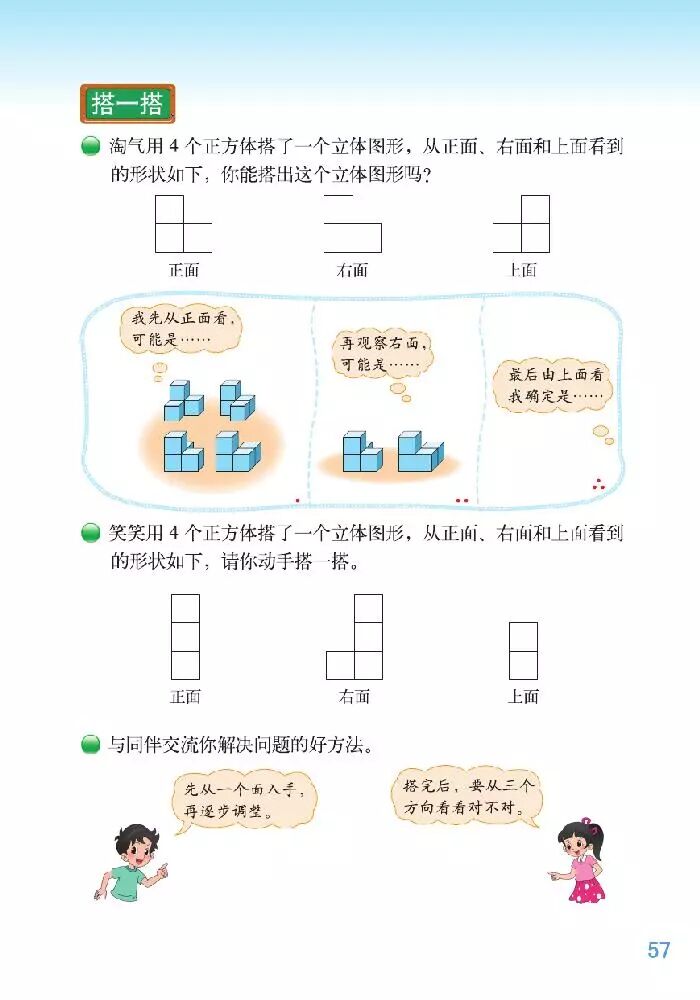 搭一搭

淘气用 4 个正方体搭了一个立体图形，从正面、右面和上面看到的形状如下，你能搭出这个立体图形吗？

正面　　右面　　上面

我先从正面看，可能是……

再观察右面，可能是……

最后由上面看我确定是……

笑笑用 4 个正方体搭了一个立体图形，从正面、右面和上面看到的形状如下，请你动手搭一搭。

正面　　右面　　上面

与同伴交流你解决问题的好方法。

先从一个面入手，再逐步调整。

搭完后，要从三个方向看看对不对。

57